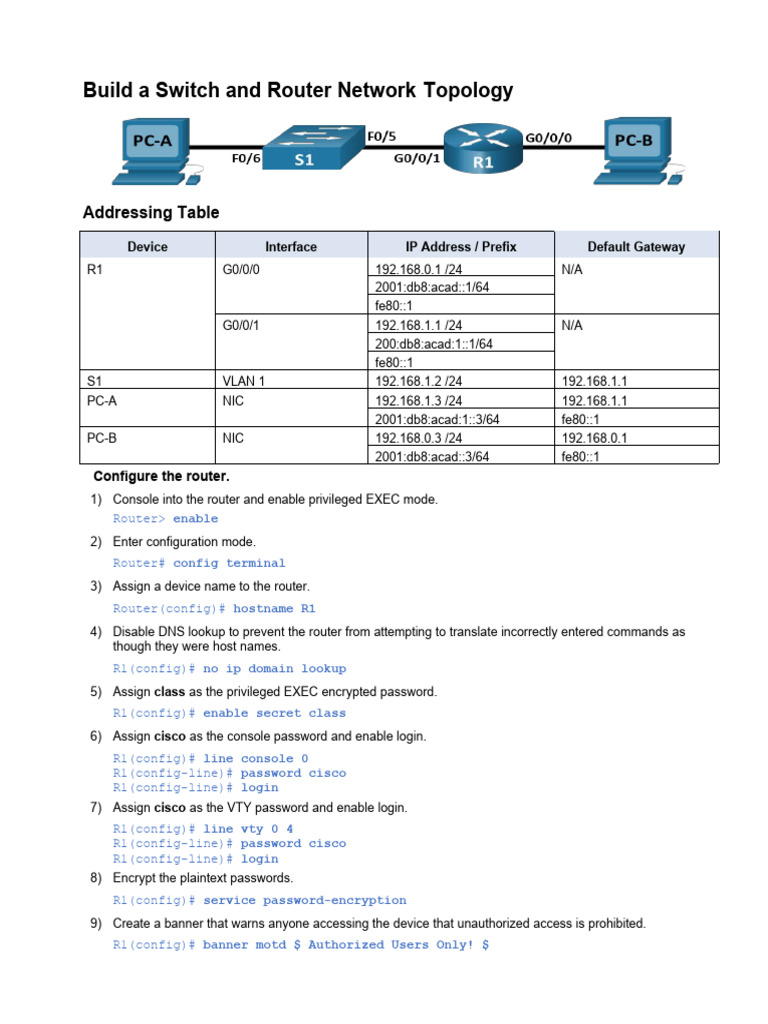 Build a Switch and Router Network Topology

PC-A
F0/6
S1
F0/5
G0/0/1
R1
G0/0/0
PC-B

Addressing Table

| Device | Interface | IP Address / Prefix | Default Gateway |
|---|---|---|---|
| R1 | G0/0/0 | 192.168.0.1 /24 | N/A |
| | | 2001:db8:acad::1/64 | |
| | | fe80::1 | |
| | G0/0/1 | 192.168.1.1 /24 | N/A |
| | | 200:db8:acad:1::1/64 | |
| | | fe80::1 | |
| S1 | VLAN 1 | 192.168.1.2 /24 | 192.168.1.1 |
| PC-A | NIC | 192.168.1.3 /24 | 192.168.1.1 |
| | | 2001:db8:acad:1::3/64 | fe80::1 |
| PC-B | NIC | 192.168.0.3 /24 | 192.168.0.1 |
| | | 2001:db8:acad::3/64 | fe80::1 |

Configure the router.

1) Console into the router and enable privileged EXEC mode.
Router> enable

2) Enter configuration mode.
Router# config terminal

3) Assign a device name to the router.
Router(config)# hostname R1

4) Disable DNS lookup to prevent the router from attempting to translate incorrectly entered commands as though they were host names.
R1(config)# no ip domain lookup

5) Assign class as the privileged EXEC encrypted password.
R1(config)# enable secret class

6) Assign cisco as the console password and enable login.
R1(config)# line console 0
R1(config-line)# password cisco
R1(config-line)# login

7) Assign cisco as the VTY password and enable login.
R1(config)# line vty 0 4
R1(config-line)# password cisco
R1(config-line)# login

8) Encrypt the plaintext passwords.
R1(config)# service password-encryption

9) Create a banner that warns anyone accessing the device that unauthorized access is prohibited.
R1(config)# banner motd $ Authorized Users Only! $